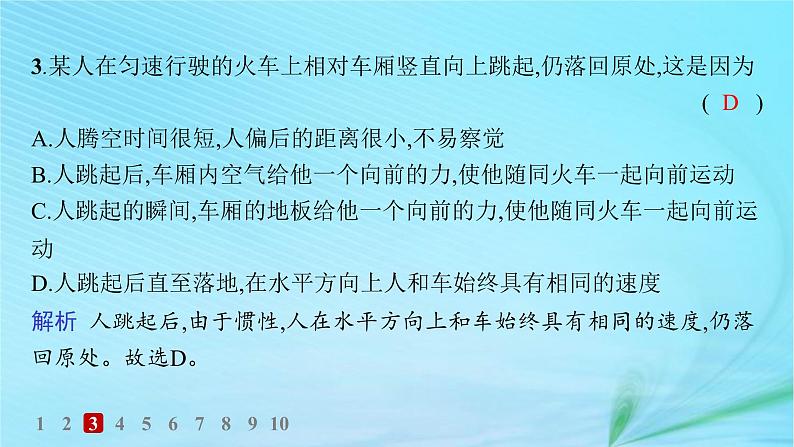 3.某人在匀速行驶的火车上相对车厢竖直向上跳起,仍落回原处,这是因为 ( D )

A.人腾空时间很短,人偏后的距离很小,不易察觉

B.人跳起后,车厢内空气给他一个向前的力,使他随同火车一起向前运动

C.人跳起的瞬间,车厢的地板给他一个向前的力,使他随同火车一起向前运动

D.人跳起后直至落地,在水平方向上人和车始终具有相同的速度

解析 人跳起后,由于惯性,人在水平方向上和车始终具有相同的速度,仍落回原处。故选D。

1 2 3 4 5 6 7 8 9 10